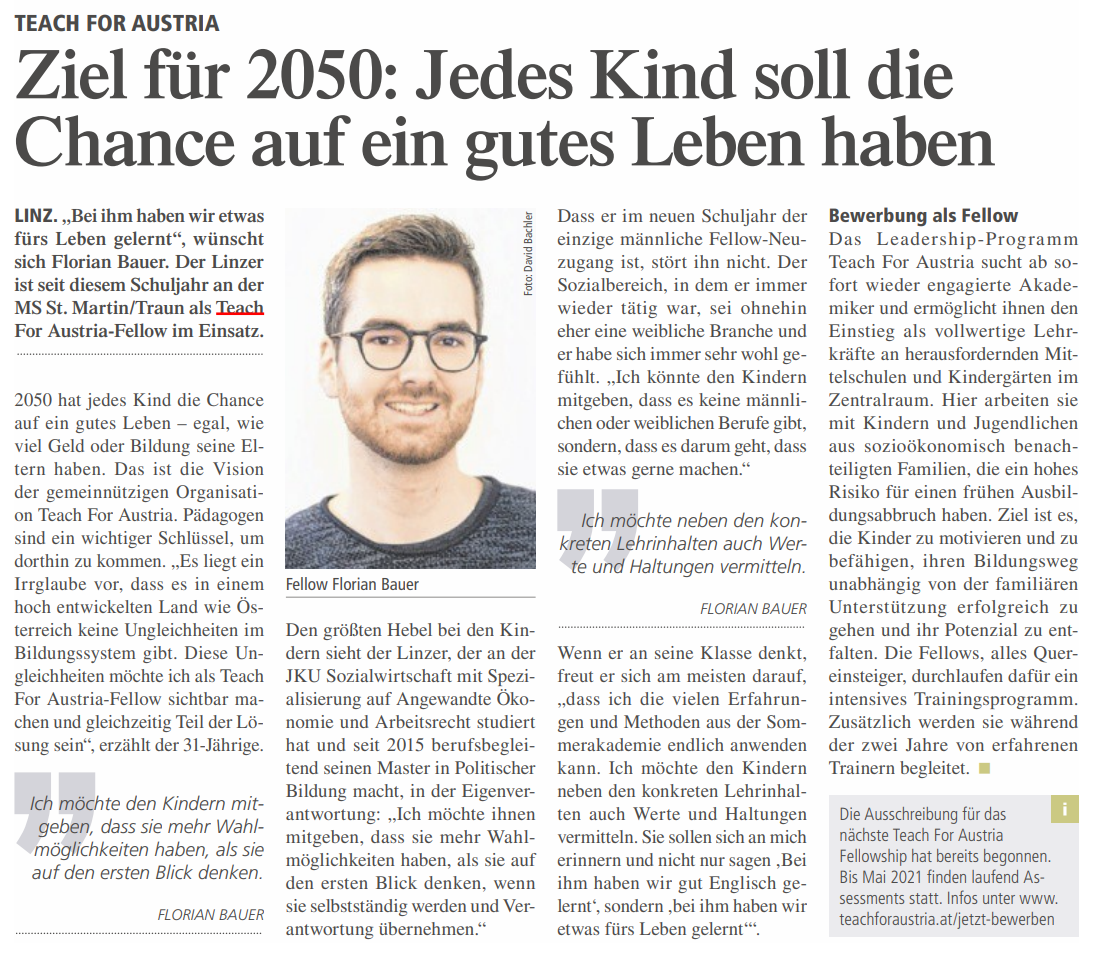 TEACH FOR AUSTRIA

Ziel für 2050: Jedes Kind soll die Chance auf ein gutes Leben haben

LINZ. „Bei ihm haben wir etwas fürs Leben gelernt“, wünscht sich Florian Bauer. Der Linzer ist seit diesem Schuljahr an der MS St. Martin/Traun als Teach For Austria-Fellow im Einsatz.

2050 hat jedes Kind die Chance auf ein gutes Leben – egal, wie viel Geld oder Bildung seine Eltern haben. Das ist die Vision der gemeinnützigen Organisation Teach For Austria. Pädagogen sind ein wichtiger Schlüssel, um dorthin zu kommen. „Es liegt ein Irrglaube vor, dass es in einem hoch entwickelten Land wie Österreich keine Ungleichheiten im Bildungssystem gibt. Diese Ungleichheiten möchte ich als Teach For Austria-Fellow sichtbar machen und gleichzeitig Teil der Lösung sein“, erzählt der 31-Jährige.

Ich möchte den Kindern mitgeben, dass sie mehr Wahlmöglichkeiten haben, als sie auf den ersten Blick denken.

FLORIAN BAUER

Foto: David Bachler

Fellow Florian Bauer

Den größten Hebel bei den Kindern sieht der Linzer, der an der JKU Sozialwirtschaft mit Spezialisierung auf Angewandte Ökonomie und Arbeitsrecht studiert hat und seit 2015 berufsbegleitend seinen Master in Politischer Bildung macht, in der Eigenverantwortung: „Ich möchte ihnen mitgeben, dass sie mehr Wahlmöglichkeiten haben, als sie auf den ersten Blick denken, wenn sie selbstständig werden und Verantwortung übernehmen.“

Dass er im neuen Schuljahr der einzige männliche Fellow-Neuzugang ist, stört ihn nicht. Der Sozialbereich, in dem er immer wieder tätig war, sei ohnehin eher eine weibliche Branche und er habe sich immer sehr wohl gefühlt. „Ich könnte den Kindern mitgeben, dass es keine männlichen oder weiblichen Berufe gibt, sondern, dass es darum geht, dass sie etwas gerne machen.“

Ich möchte neben den konkreten Lehrinhalten auch Werte und Haltungen vermitteln.

FLORIAN BAUER

Wenn er an seine Klasse denkt, freut er sich am meisten darauf, „dass ich die vielen Erfahrungen und Methoden aus der Sommerakademie endlich anwenden kann. Ich möchte den Kindern neben den konkreten Lehrinhalten auch Werte und Haltungen vermitteln. Sie sollen sich an mich erinnern und nicht nur sagen ‚Bei ihm haben wir gut Englisch gelernt‘, sondern ‚bei ihm haben wir etwas fürs Leben gelernt‘“.

Bewerbung als Fellow
Das Leadership-Programm Teach For Austria sucht ab sofort wieder engagierte Akademiker und ermöglicht ihnen den Einstieg als vollwertige Lehrkräfte an herausfordernden Mittelschulen und Kindergärten im Zentralraum. Hier arbeiten sie mit Kindern und Jugendlichen aus sozioökonomisch benachteiligten Familien, die ein hohes Risiko für einen frühen Ausbildungsabbruch haben. Ziel ist es, die Kinder zu motivieren und zu befähigen, ihren Bildungsweg unabhängig von der familiären Unterstützung erfolgreich zu gehen und ihr Potenzial zu entfalten. Die Fellows, alles Quereinsteiger, durchlaufen dafür ein intensives Trainingsprogramm. Zusätzlich werden sie während der zwei Jahre von erfahrenen Trainern begleitet.

i
Die Ausschreibung für das nächste Teach For Austria Fellowship hat bereits begonnen. Bis Mai 2021 finden laufend Assessments statt. Infos unter www.teachforaustria.at/jetzt-bewerben